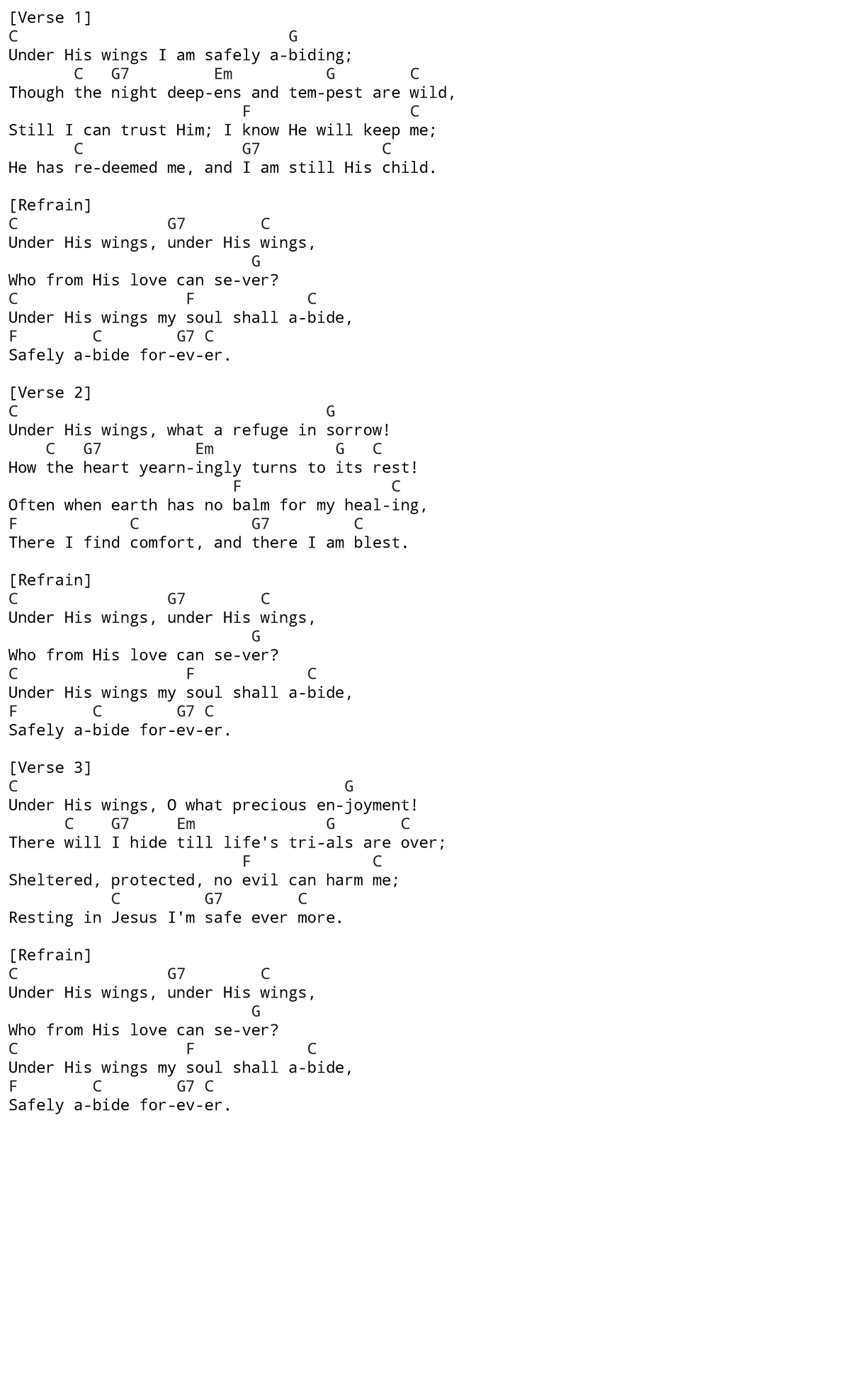 [Verse 1]
C                              G
Under His wings I am safely a-biding;
       C   G7         Em          G        C
Though the night deep-ens and tem-pest are wild,
                         F                 C
Still I can trust Him; I know He will keep me;
       C                 G7             C
He has re-deemed me, and I am still His child.

[Refrain]
C                G7        C
Under His wings, under His wings,
                          G
Who from His love can se-ver?
C                  F            C
Under His wings my soul shall a-bide,
F        C        G7 C
Safely a-bide for-ev-er.

[Verse 2]
C                                  G
Under His wings, what a refuge in sorrow!
    C   G7          Em             G   C
How the heart yearn-ingly turns to its rest!
                        F                C
Often when earth has no balm for my heal-ing,
F            C            G7         C
There I find comfort, and there I am blest.

[Refrain]
C                G7        C
Under His wings, under His wings,
                          G
Who from His love can se-ver?
C                  F            C
Under His wings my soul shall a-bide,
F        C        G7 C
Safely a-bide for-ev-er.

[Verse 3]
C                                    G
Under His wings, O what precious en-joyment!
      C    G7     Em              G       C
There will I hide till life's tri-als are over;
                         F             C
Sheltered, protected, no evil can harm me;
           C         G7        C
Resting in Jesus I'm safe ever more.

[Refrain]
C                G7        C
Under His wings, under His wings,
                          G
Who from His love can se-ver?
C                  F            C
Under His wings my soul shall a-bide,
F        C        G7 C
Safely a-bide for-ev-er.